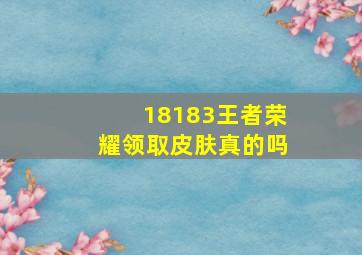 18183王者荣耀领取皮肤真的吗